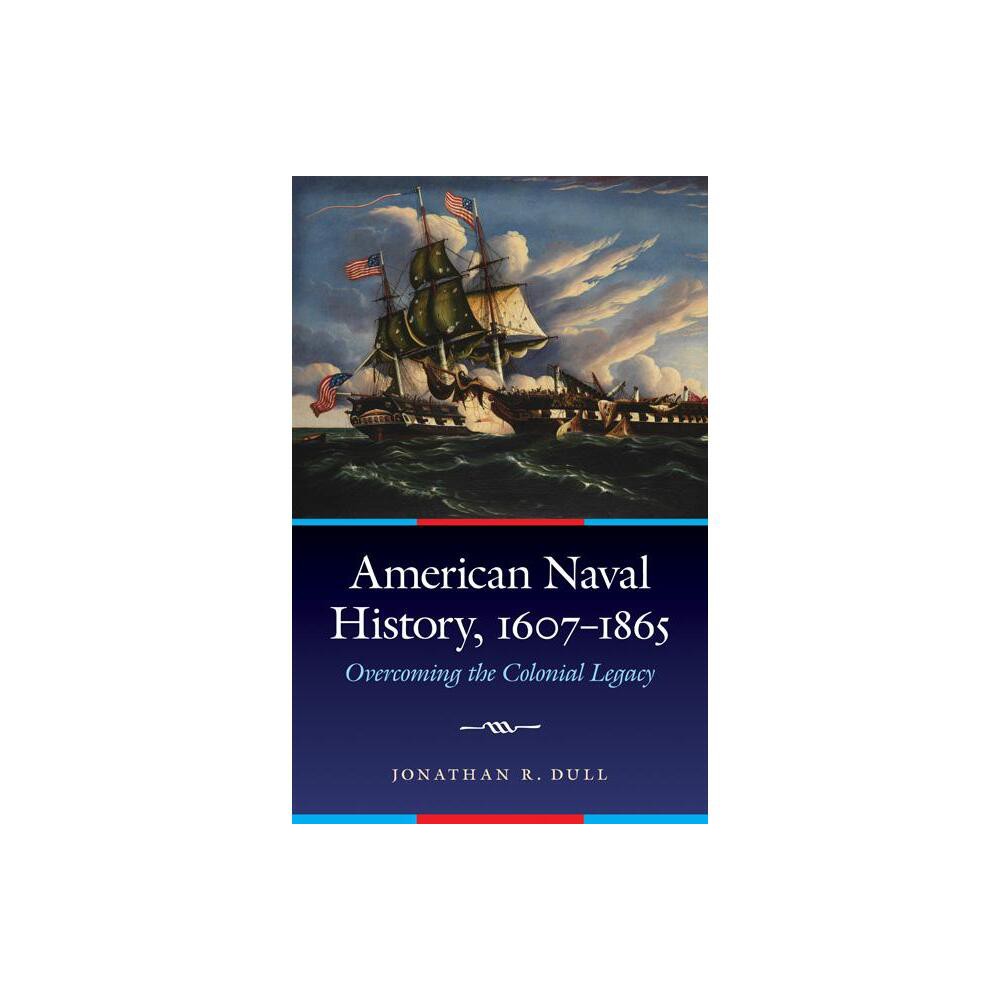 American Naval History, 1607–1865

Overcoming the Colonial Legacy

JONATHAN R. DULL